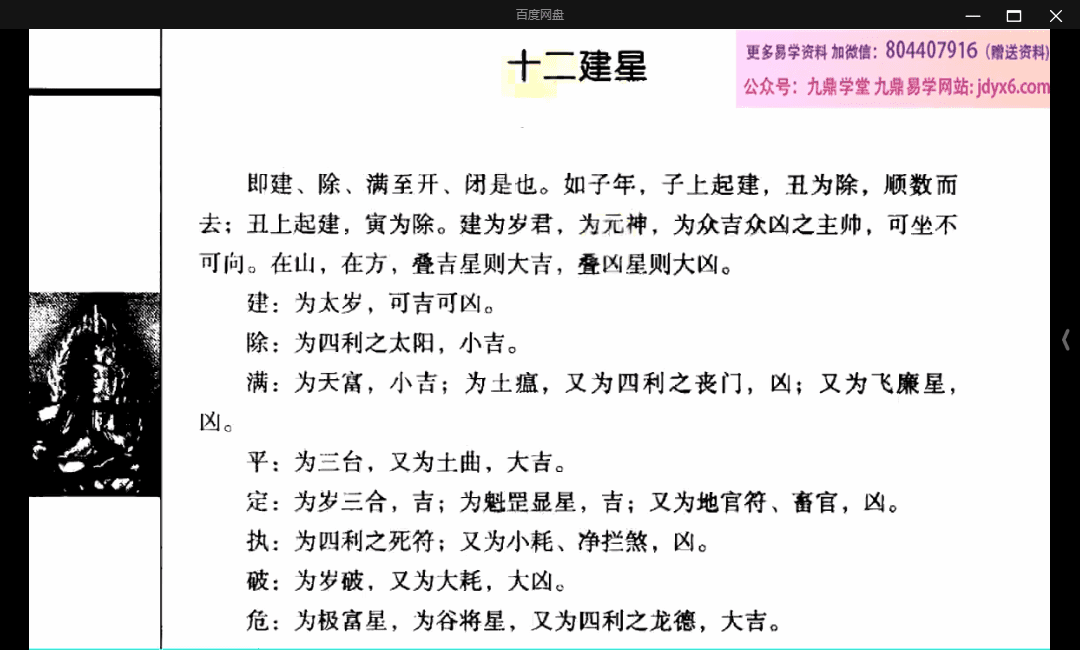 百度网盘

更多易学资料 加微信：804407916（赠送资料）
公众号：九鼎学堂 九鼎易学网站：jdyx6.com

十二建星

即建、除、满至开、闭是也。如子年，子上起建，丑为除，顺数而去；丑上起建，寅为除。建为岁君，为元神，为众吉众凶之主帅，可坐不可向。在山，在方，叠吉星则大吉，叠凶星则大凶。

建：为太岁，可吉可凶。

除：为四利之太阳，小吉。

满：为天富，小吉；为土瘟，又为四利之丧门，凶；又为飞廉星，凶。

平：为三台，又为土曲，大吉。

定：为岁三合，吉；为魁罡显星，吉；又为地官符、畜官，凶。

执：为四利之死符；又为小耗、净拦煞，凶。

破：为岁破，又为大耗，大凶。

危：为极富星，为谷将星，又为四利之龙德，大吉。